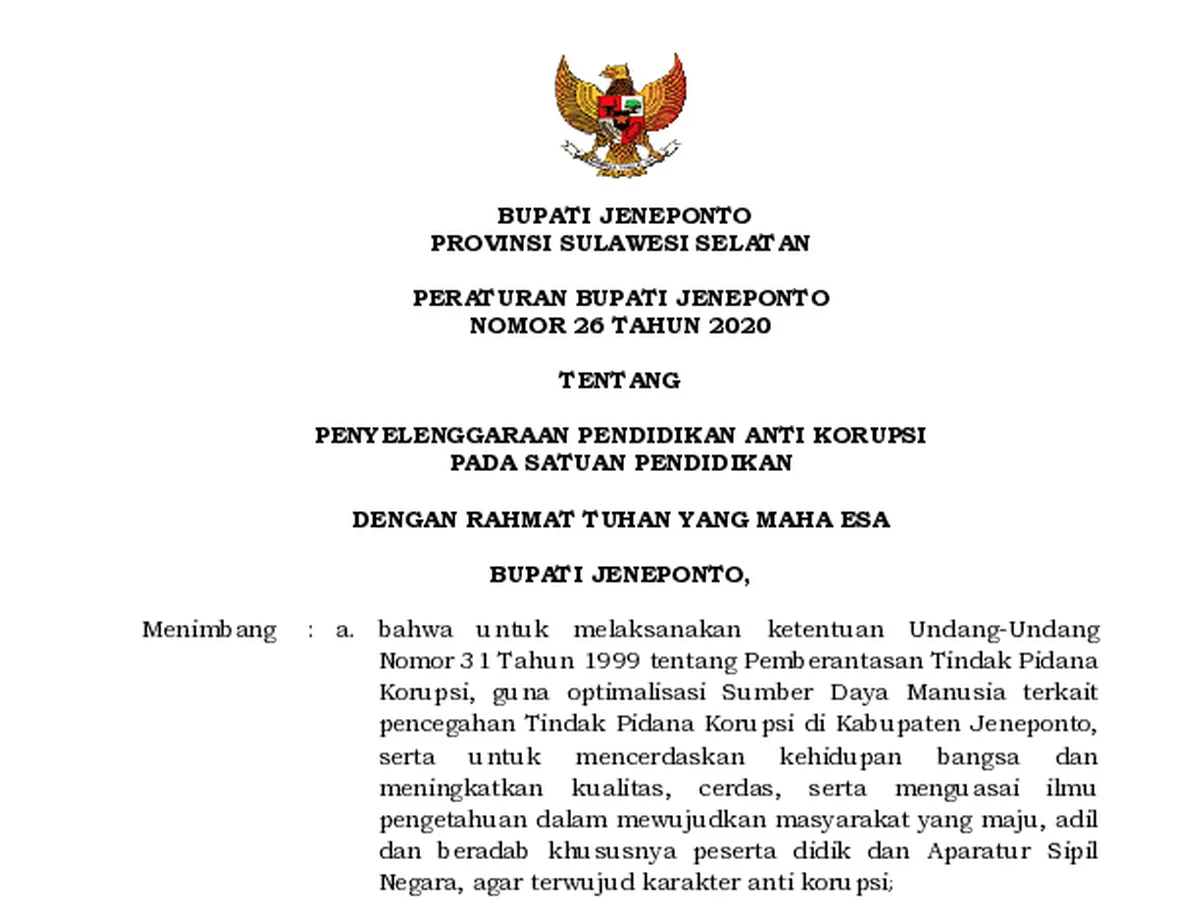 BUPATI JENEPONTO
PROVINSI SULAWESI SELATAN

PERATURAN BUPATI JENEPONTO
NOMOR 26 TAHUN 2020

TENTANG

PENYELENGGARAAN PENDIDIKAN ANTI KORUPSI
PADA SATUAN PENDIDIKAN

DENGAN RAHMAT TUHAN YANG MAHA ESA

BUPATI JENEPONTO,

Menimbang : a. bahwa untuk melaksanakan ketentuan Undang-Undang Nomor 31 Tahun 1999 tentang Pemberantasan Tindak Pidana Korupsi, guna optimalisasi Sumber Daya Manusia terkait pencegahan Tindak Pidana Korupsi di Kabupaten Jeneponto, serta untuk mencerdaskan kehidupan bangsa dan meningkatkan kualitas, cerdas, serta menguasai ilmu pengetahuan dalam mewujudkan masyarakat yang maju, adil dan beradab khususnya peserta didik dan Aparatur Sipil Negara, agar terwujud karakter anti korupsi;